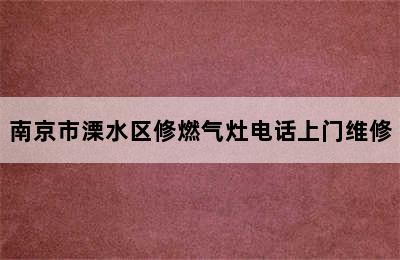 南京市溧水区修燃气灶电话上门维修